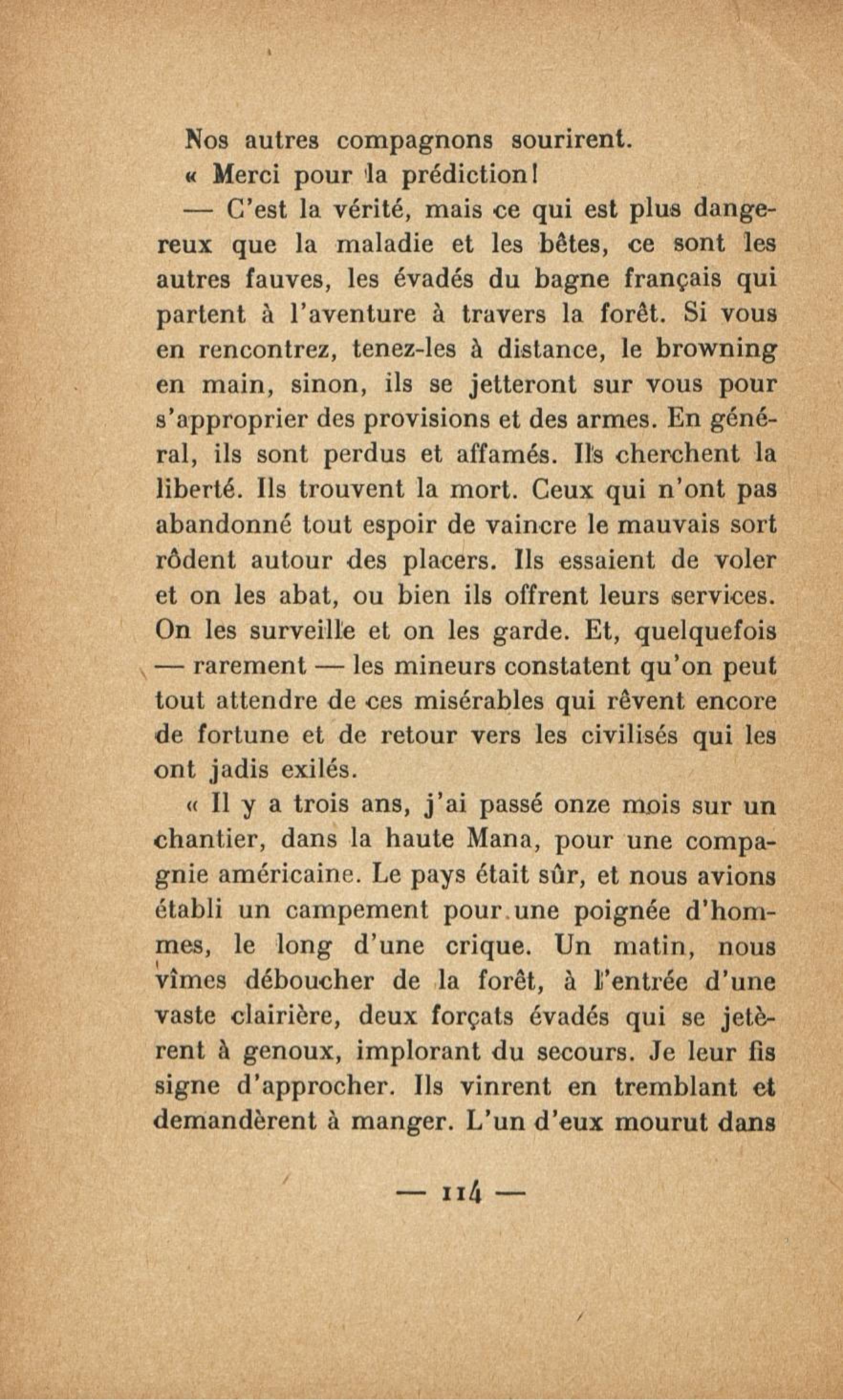 Nos autres compagnons sourirent.

« Merci pour la prédiction !

— C'est la vérité, mais ce qui est plus dangereux que la maladie et les bêtes, ce sont les autres fauves, les évadés du bagne français qui partent à l'aventure à travers la forêt. Si vous en rencontrez, tenez-les à distance, le browning en main, sinon, ils se jetteront sur vous pour s'approprier des provisions et des armes. En général, ils sont perdus et affamés. Ils cherchent la liberté. Ils trouvent la mort. Ceux qui n'ont pas abandonné tout espoir de vaincre le mauvais sort rôdent autour des placers. Ils essaient de voler et on les abat, ou bien ils offrent leurs services. On les surveille et on les garde. Et, quelquefois — rarement — les mineurs constatent qu'on peut tout attendre de ces misérables qui rêvent encore de fortune et de retour vers les civilisés qui les ont jadis exilés.

« Il y a trois ans, j'ai passé onze mois sur un chantier, dans la haute Mana, pour une compagnie américaine. Le pays était sûr, et nous avions établi un campement pour une poignée d'hommes, le long d'une crique. Un matin, nous vîmes déboucher de la forêt, à l'entrée d'une vaste clairière, deux forçats évadés qui se jetèrent à genoux, implorant du secours. Je leur fis signe d'approcher. Ils vinrent en tremblant et demandèrent à manger. L'un d'eux mourut dans

— 114 —